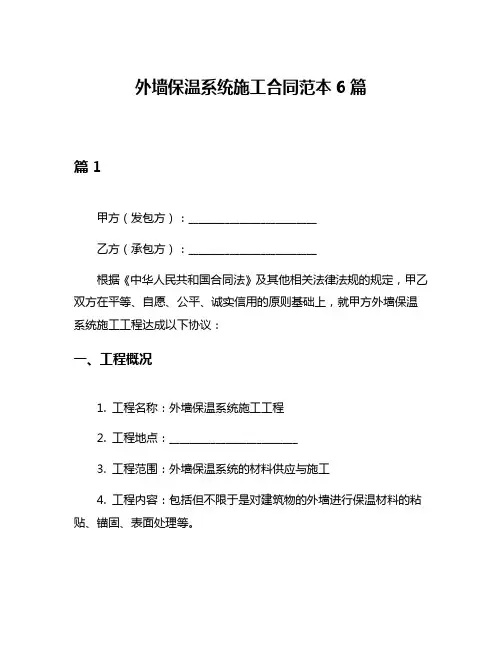 外墙保温系统施工合同范本 6 篇

篇 1

甲方（发包方）：________________________

乙方（承包方）：________________________

根据《中华人民共和国合同法》及其他相关法律法规的规定，甲乙双方在平等、自愿、公平、诚实信用的原则基础上，就甲方外墙保温系统施工工程达成以下协议：

一、工程概况

1. 工程名称：外墙保温系统施工工程

2. 工程地点：________________________

3. 工程范围：外墙保温系统的材料供应与施工

4. 工程内容：包括但不限于是对建筑物的外墙进行保温材料的粘贴、锚固、表面处理等。